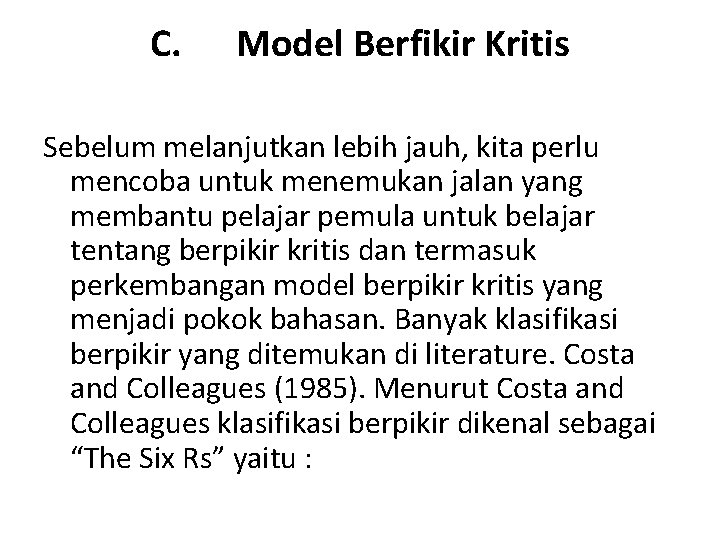 C. Model Berfikir Kritis

Sebelum melanjutkan lebih jauh, kita perlu mencoba untuk menemukan jalan yang membantu pelajar pemula untuk belajar tentang berpikir kritis dan termasuk perkembangan model berpikir kritis yang menjadi pokok bahasan. Banyak klasifikasi berpikir yang ditemukan di literature. Costa and Colleagues (1985). Menurut Costa and Colleagues klasifikasi berpikir dikenal sebagai “The Six Rs” yaitu :